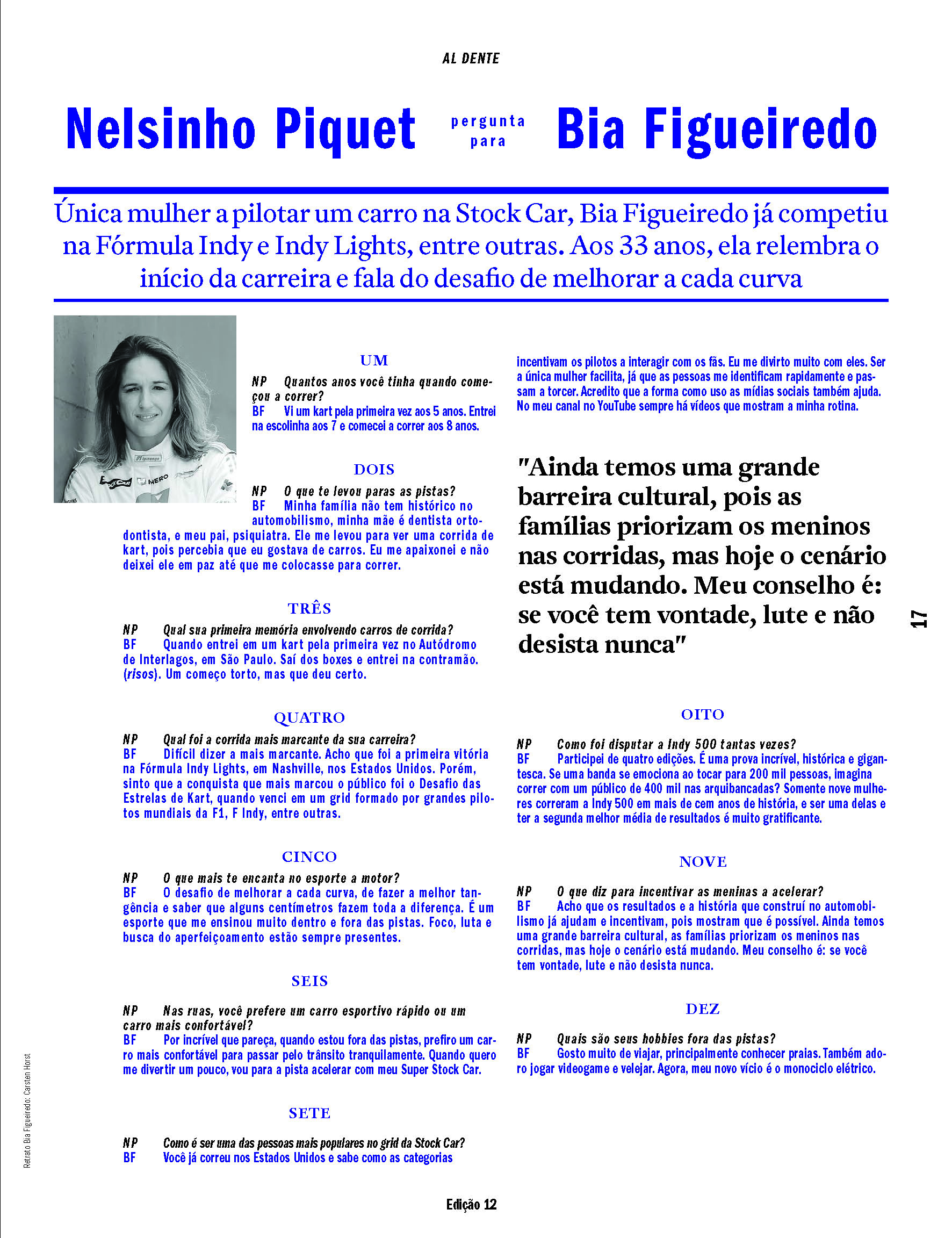 AL DENTE

Nelsinho Piquet pergunta para Bia Figueiredo

Única mulher a pilotar um carro na Stock Car, Bia Figueiredo já competiu na Fórmula Indy e Indy Lights, entre outras. Aos 33 anos, ela relembra o início da carreira e fala do desafio de melhorar a cada curva

UM

NP Quantos anos você tinha quando começou a correr?
BF Vi um kart pela primeira vez aos 5 anos. Entrei na escolinha aos 7 e comecei a correr aos 8 anos.

DOIS

NP O que te levou paras as pistas?
BF Minha família não tem histórico no automobilismo, minha mãe é dentista ortodontista, e meu pai, psiquiatra. Ele me levou para ver uma corrida de kart, pois percebia que eu gostava de carros. Eu me apaixonei e não deixei ele em paz até que me colocasse para correr.

TRÊS

NP Qual sua primeira memória envolvendo carros de corrida?
BF Quando entrei em um kart pela primeira vez no Autódromo de Interlagos, em São Paulo. Saí dos boxes e entrei na contramão. (risos). Um começo torto, mas que deu certo.

QUATRO

NP Qual foi a corrida mais marcante da sua carreira?
BF Difícil dizer a mais marcante. Acho que foi a primeira vitória na Fórmula Indy Lights, em Nashville, nos Estados Unidos. Porém, sinto que a conquista que mais marcou o público foi o Desafio das Estrelas de Kart, quando venci em um grid formado por grandes pilotos mundiais da F1, F Indy, entre outras.

CINCO

NP O que mais te encanta no esporte a motor?
BF O desafio de melhorar a cada curva, de fazer a melhor tangência e saber que alguns centímetros fazem toda a diferença. É um esporte que me ensinou muito dentro e fora das pistas. Foco, luta e busca do aperfeiçoamento estão sempre presentes.

SEIS

NP Nas ruas, você prefere um carro esportivo rápido ou um carro mais confortável?
BF Por incrível que pareça, quando estou fora das pistas, prefiro um carro mais confortável para passar pelo trânsito tranquilamente. Quando quero me divertir um pouco, vou para a pista acelerar com meu Super Stock Car.

SETE

NP Como é ser uma das pessoas mais populares no grid da Stock Car?
BF Você já correu nos Estados Unidos e sabe como as categorias incentivam os pilotos a interagir com os fãs. Eu me divirto muito com eles. Ser a única mulher facilita, já que as pessoas me identificam rapidamente e passam a torcer. Acredito que a forma como uso as mídias sociais também ajuda. No meu canal no YouTube sempre há vídeos que mostram a minha rotina.

"Ainda temos uma grande barreira cultural, pois as famílias priorizam os meninos nas corridas, mas hoje o cenário está mudando. Meu conselho é: se você tem vontade, lute e não desista nunca"

OITO

NP Como foi disputar a Indy 500 tantas vezes?
BF Participei de quatro edições. É uma prova incrível, histórica e gigantesca. Se uma banda se emociona ao tocar para 200 mil pessoas, imagina correr com um público de 400 mil nas arquibancadas? Somente nove mulheres correram a Indy 500 em mais de cem anos de história, e ser uma delas e ter a segunda melhor média de resultados é muito gratificante.

NOVE

NP O que diz para incentivar as meninas a acelerar?
BF Acho que os resultados e a história que construí no automobilismo já ajudam e incentivam, pois mostram que é possível. Ainda temos uma grande barreira cultural, as famílias priorizam os meninos nas corridas, mas hoje o cenário está mudando. Meu conselho é: se você tem vontade, lute e não desista nunca.

DEZ

NP Quais são seus hobbies fora das pistas?
BF Gosto muito de viajar, principalmente conhecer praias. Também adoro jogar videogame e velejar. Agora, meu novo vício é o monociclo elétrico.

17

Retrato Bia Figueiredo: Carsten Horst

Edição 12